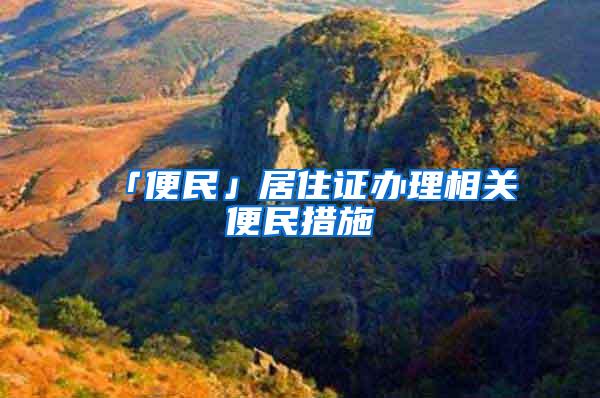 「便民」居住证办理相关便民措施